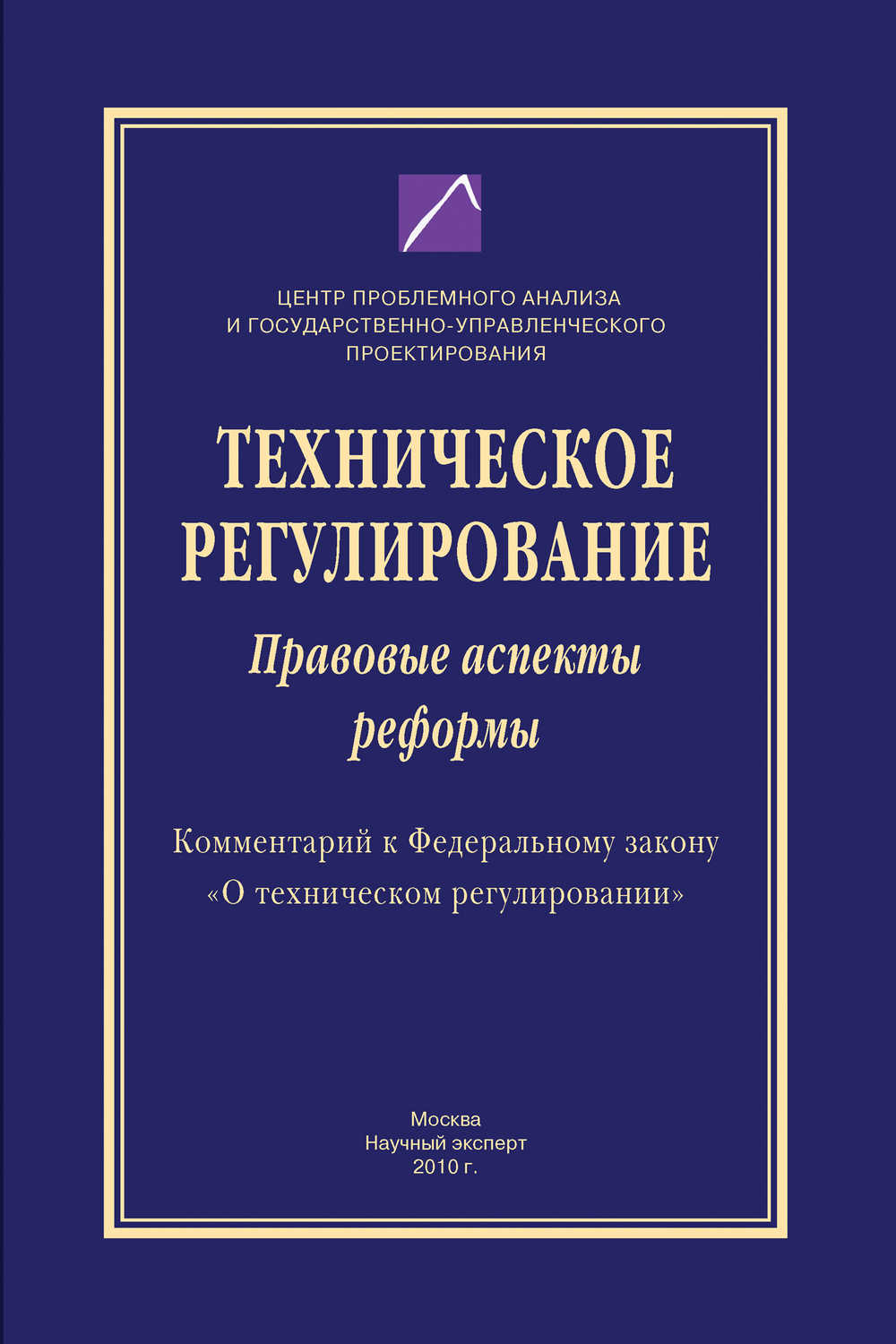 ЦЕНТР ПРОБЛЕМНОГО АНАЛИЗА
И ГОСУДАРСТВЕННО-УПРАВЛЕНЧЕСКОГО
ПРОЕКТИРОВАНИЯ

ТЕХНИЧЕСКОЕ
РЕГУЛИРОВАНИЕ

Правовые аспекты
реформы

Комментарий к Федеральному закону
«О техническом регулировании»

Москва
Научный эксперт
2010 г.